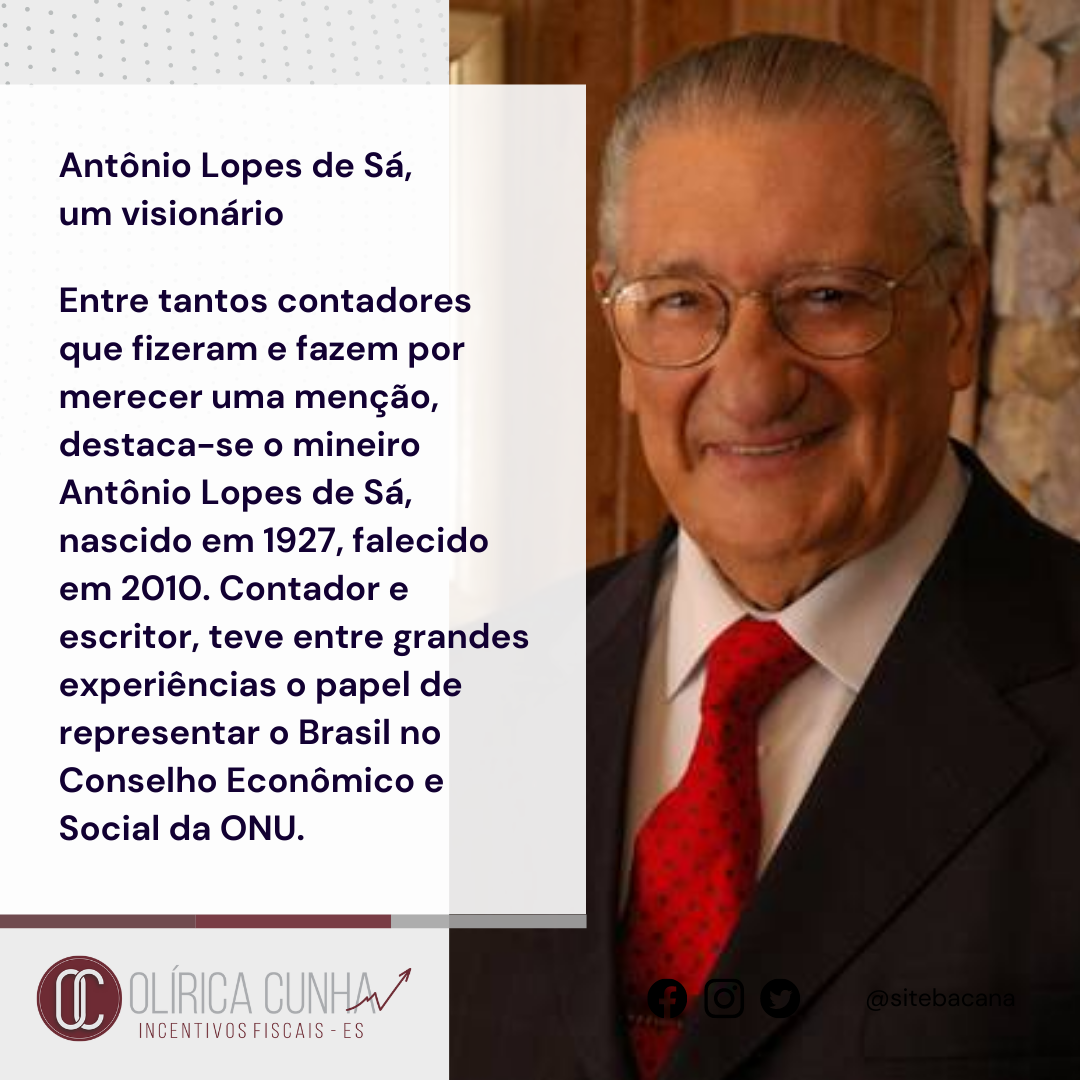 Antônio Lopes de Sá, um visionário

Entre tantos contadores que fizeram e fazem por merecer uma menção, destaca-se o mineiro Antônio Lopes de Sá, nascido em 1927, falecido em 2010. Contador e escritor, teve entre grandes experiências o papel de representar o Brasil no Conselho Econômico e Social da ONU.

OC OLÍRICA CUNHA
INCENTIVOS FISCAIS - ES

@sitebacana